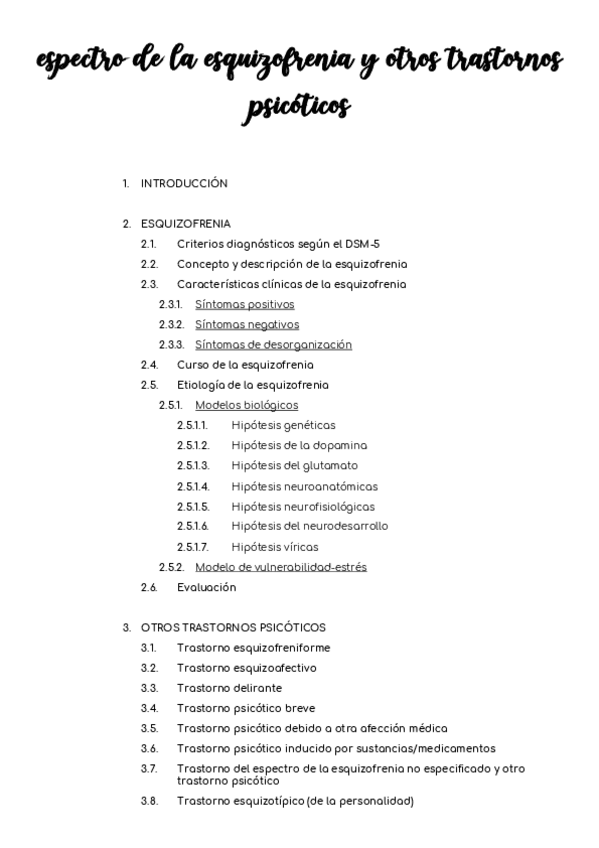 espectro de la esquizofrenia y otros trastornos psicóticos

1. INTRODUCCIÓN

2. ESQUIZOFRENIA
2.1. Criterios diagnósticos según el DSM-5
2.2. Concepto y descripción de la esquizofrenia
2.3. Características clínicas de la esquizofrenia
2.3.1. Síntomas positivos
2.3.2. Síntomas negativos
2.3.3. Síntomas de desorganización
2.4. Curso de la esquizofrenia
2.5. Etiología de la esquizofrenia
2.5.1. Modelos biológicos
2.5.1.1. Hipótesis genéticas
2.5.1.2. Hipótesis de la dopamina
2.5.1.3. Hipótesis del glutamato
2.5.1.4. Hipótesis neuroanatómicas
2.5.1.5. Hipótesis neurofisiológicas
2.5.1.6. Hipótesis del neurodesarrollo
2.5.1.7. Hipótesis víricas
2.5.2. Modelo de vulnerabilidad-estrés
2.6. Evaluación

3. OTROS TRASTORNOS PSICÓTICOS
3.1. Trastorno esquizofreniforme
3.2. Trastorno esquizoafectivo
3.3. Trastorno delirante
3.4. Trastorno psicótico breve
3.5. Trastorno psicótico debido a otra afección médica
3.6. Trastorno psicótico inducido por sustancias/medicamentos
3.7. Trastorno del espectro de la esquizofrenia no especificado y otro trastorno psicótico
3.8. Trastorno esquizotípico (de la personalidad)